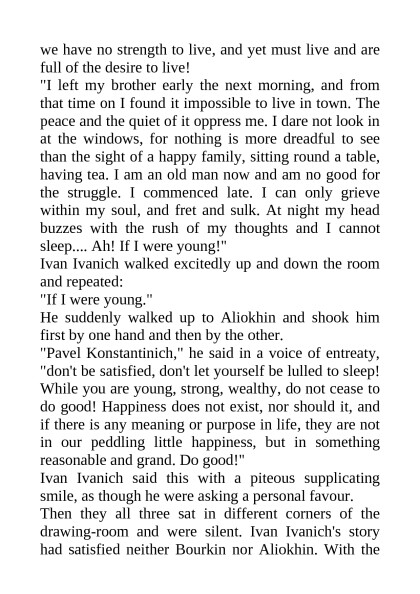 we have no strength to live, and yet must live and are full of the desire to live!

"I left my brother early the next morning, and from that time on I found it impossible to live in town. The peace and the quiet of it oppress me. I dare not look in at the windows, for nothing is more dreadful to see than the sight of a happy family, sitting round a table, having tea. I am an old man now and am no good for the struggle. I commenced late. I can only grieve within my soul, and fret and sulk. At night my head buzzes with the rush of my thoughts and I cannot sleep.... Ah! If I were young!"

Ivan Ivanich walked excitedly up and down the room and repeated:

"If I were young."

He suddenly walked up to Aliokhin and shook him first by one hand and then by the other.

"Pavel Konstantinich," he said in a voice of entreaty, "don't be satisfied, don't let yourself be lulled to sleep! While you are young, strong, wealthy, do not cease to do good! Happiness does not exist, nor should it, and if there is any meaning or purpose in life, they are not in our peddling little happiness, but in something reasonable and grand. Do good!"

Ivan Ivanich said this with a piteous supplicating smile, as though he were asking a personal favour.

Then they all three sat in different corners of the drawing-room and were silent. Ivan Ivanich's story had satisfied neither Bourkin nor Aliokhin. With the